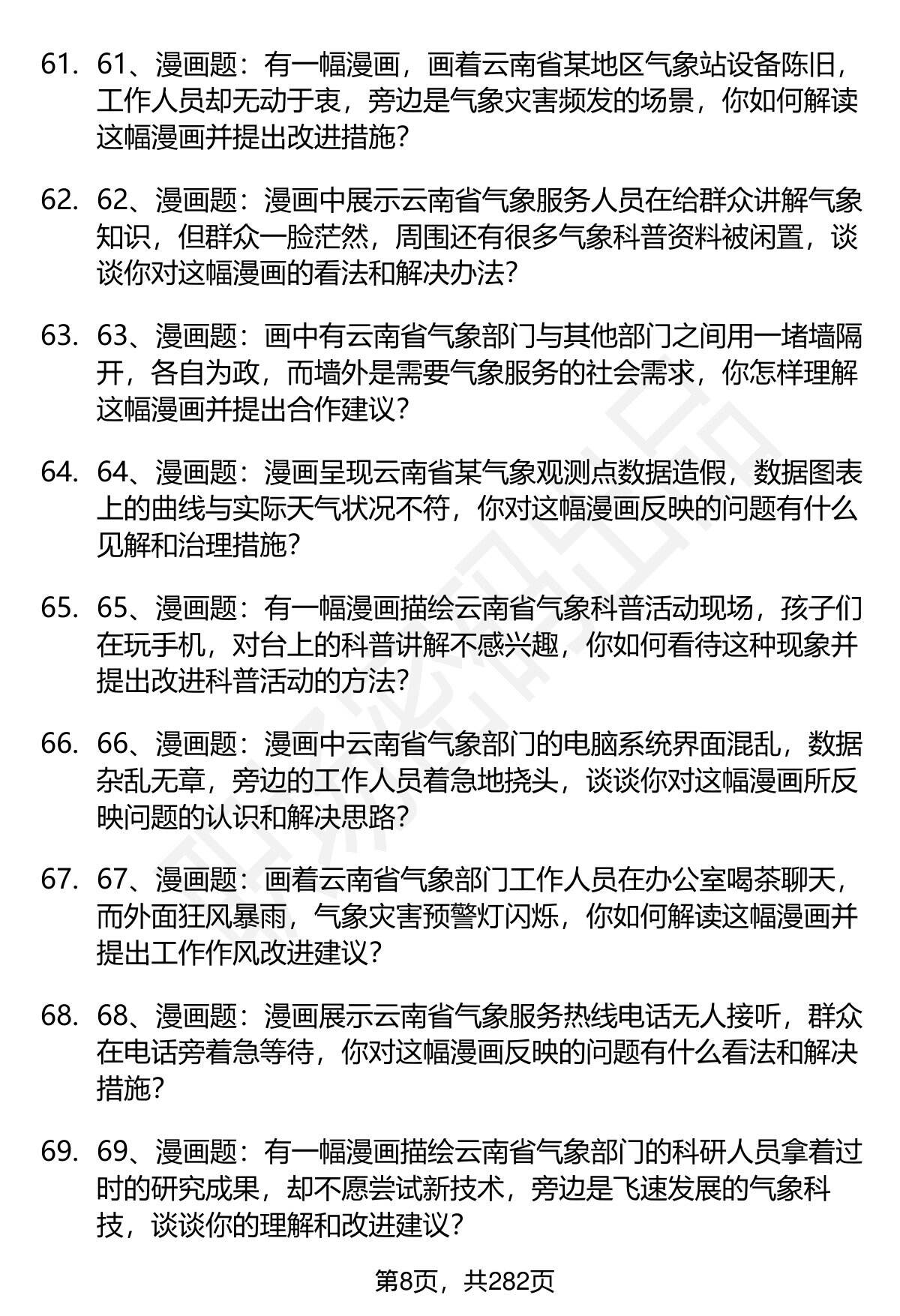 61. 61、漫画题：有一幅漫画，画着云南省某地区气象站设备陈旧，工作人员却无动于衷，旁边是气象灾害频发的场景，你如何解读这幅漫画并提出改进措施?

62. 62、漫画题：漫画中展示云南省气象服务人员在给群众讲解气象知识，但群众一脸茫然，周围还有很多气象科普资料被闲置，谈谈你对这幅漫画的看法和解决办法?

63. 63、漫画题：画中有云南省气象部门与其他部门之间用一堵墙隔开，各自为政，而墙外是需要气象服务的社会需求，你怎样理解这幅漫画并提出合作建议?

64. 64、漫画题：漫画呈现云南省某气象观测点数据造假，数据图表上的曲线与实际天气状况不符，你对这幅漫画反映的问题有什么见解和治理措施?

65. 65、漫画题：有一幅漫画描绘云南省气象科普活动现场，孩子们在玩手机，对台上的科普讲解不感兴趣，你如何看待这种现象并提出改进科普活动的方法?

66. 66、漫画题：漫画中云南省气象部门的电脑系统界面混乱，数据杂乱无章，旁边的工作人员着急地挠头，谈谈你对这幅漫画所反映问题的认识和解决思路?

67. 67、漫画题：画着云南省气象部门工作人员在办公室喝茶聊天，而外面狂风暴雨，气象灾害预警灯闪烁，你如何解读这幅漫画并提出工作作风改进建议?

68. 68、漫画题：漫画展示云南省气象服务热线电话无人接听，群众在电话旁着急等待，你对这幅漫画反映的问题有什么看法和解决措施?

69. 69、漫画题：有一幅漫画描绘云南省气象部门的科研人员拿着过时的研究成果，却不愿尝试新技术，旁边是飞速发展的气象科技，谈谈你的理解和改进建议?

第8页，共282页